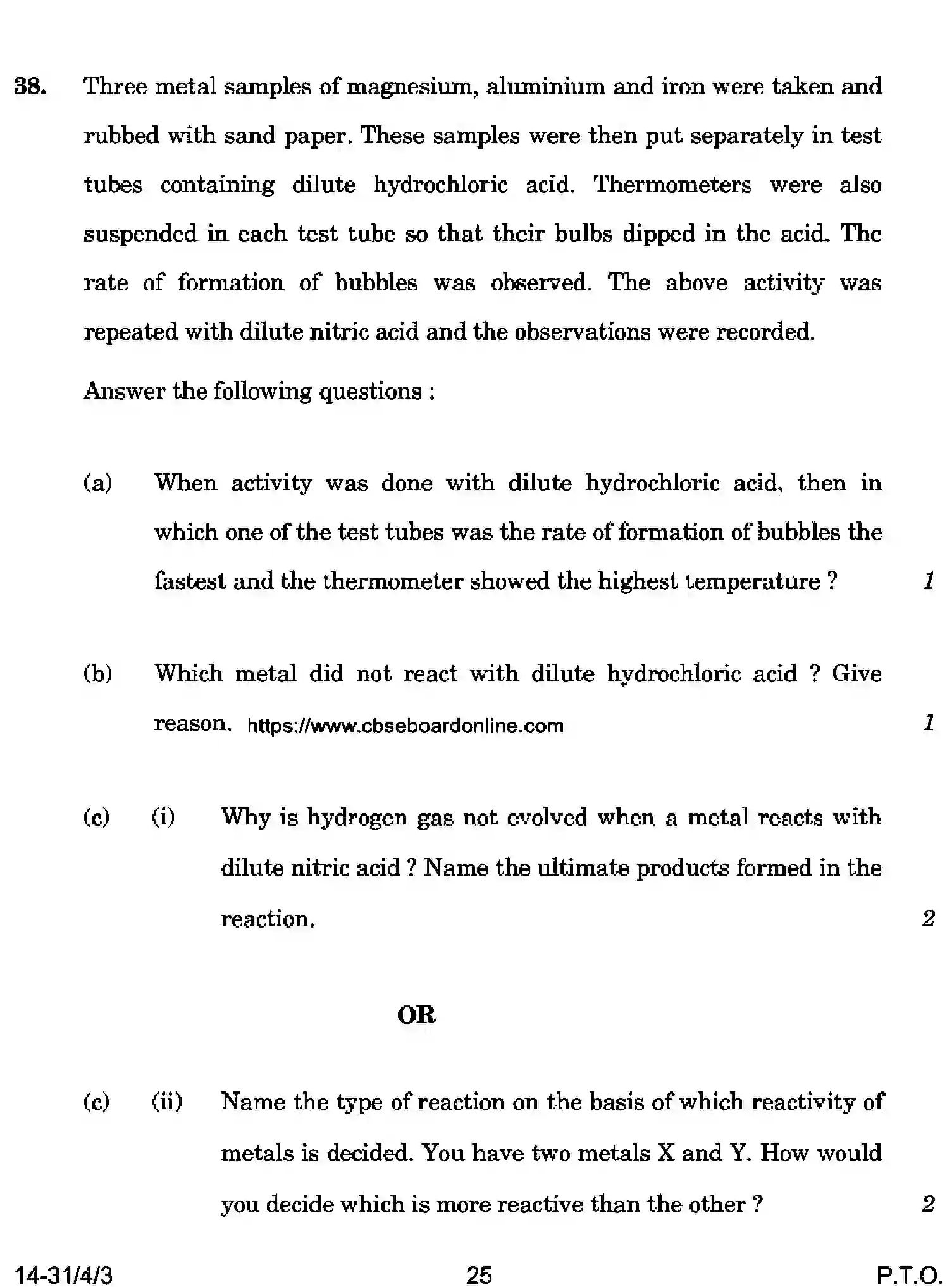 38. Three metal samples of magnesium, aluminium and iron were taken and rubbed with sand paper. These samples were then put separately in test tubes containing dilute hydrochloric acid. Thermometers were also suspended in each test tube so that their bulbs dipped in the acid. The rate of formation of bubbles was observed. The above activity was repeated with dilute nitric acid and the observations were recorded.

Answer the following questions :

(a) When activity was done with dilute hydrochloric acid, then in which one of the test tubes was the rate of formation of bubbles the fastest and the thermometer showed the highest temperature ? 1

(b) Which metal did not react with dilute hydrochloric acid ? Give reason. https://www.cbseboardonline.com 1

(c) (i) Why is hydrogen gas not evolved when a metal reacts with dilute nitric acid ? Name the ultimate products formed in the reaction. 2

OR

(c) (ii) Name the type of reaction on the basis of which reactivity of metals is decided. You have two metals X and Y. How would you decide which is more reactive than the other ? 2

14-31/4/3 25 P.T.O.